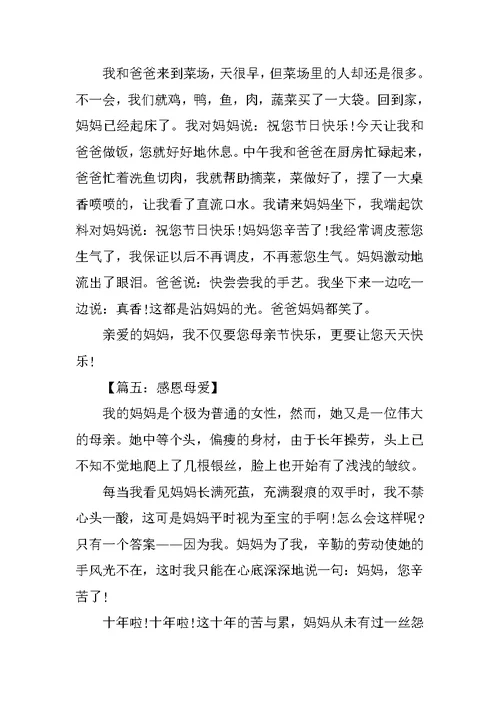 我和爸爸来到菜场，天很早，但菜场里的人却还是很多。不一会，我们就鸡，鸭，鱼，肉，蔬菜买了一大袋。回到家，妈妈已经起床了。我对妈妈说：祝您节日快乐！今天让我和爸爸做饭，您就好好地休息。中午我和爸爸在厨房忙碌起来，爸爸忙着洗鱼切肉，我就帮助摘菜，菜做好了，摆了一大桌香喷喷的，让我看了直流口水。我请来妈妈坐下，我端起饮料对妈妈说：祝您节日快乐！妈妈您辛苦了！我经常调皮惹您生气了，我保证以后不再调皮，不再惹您生气。妈妈激动地流出了眼泪。爸爸说：快尝尝我的手艺。我坐下来一边吃一边说：真香！这都是沾妈妈的光。爸爸妈妈都笑了。

亲爱的妈妈，我不仅要您母亲节快乐，更要让您天天快乐！

【篇五：感恩母爱】

我的妈妈是个极为普通的女性，然而，她又是一位伟大的母亲。她中等个头，偏瘦的身材，由于长年操劳，头上已不知不觉地爬上了几根银丝，脸上也开始有了浅浅的皱纹。

每当我看见妈妈长满死茧，充满裂痕的双手时，我不禁心头一酸，这可是妈妈平时视为至宝的手啊！怎么会这样呢？只有一个答案——因为我。妈妈为了我，辛勤的劳动使她的手风光不在，这时我只能在心底深深地说一句：妈妈，您辛苦了！

十年啦！十年啦！这十年的苦与累，妈妈从未有过一丝怨